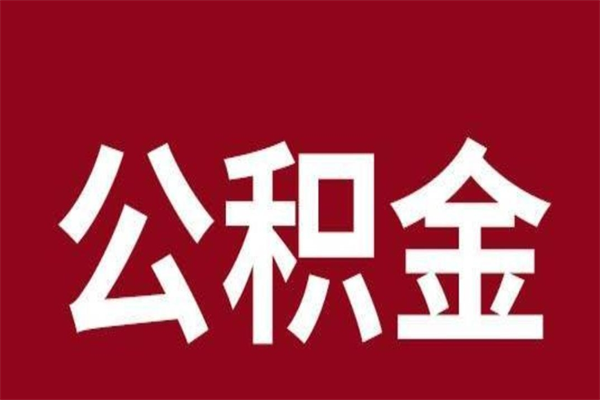 公积金